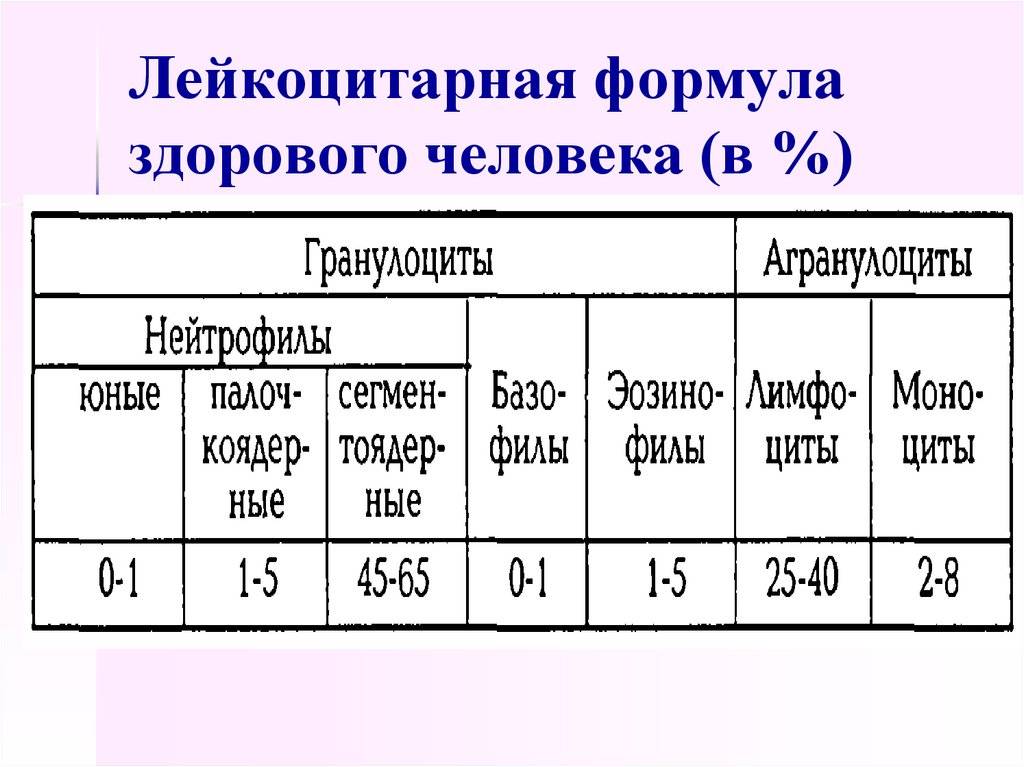 Лейкоцитарная формула здорового человека (в %)

| Гранулоциты | | | | | Агранулоциты | |
|---|---|---|---|---|---|---|
| Нейтрофилы | | | Базофилы | Эозинофилы | Лимфоциты | Моноциты |
| юные | палочкоядерные | сегментоядерные | | | | |
| 0-1 | 1-5 | 45-65 | 0-1 | 1-5 | 25-40 | 2-8 |